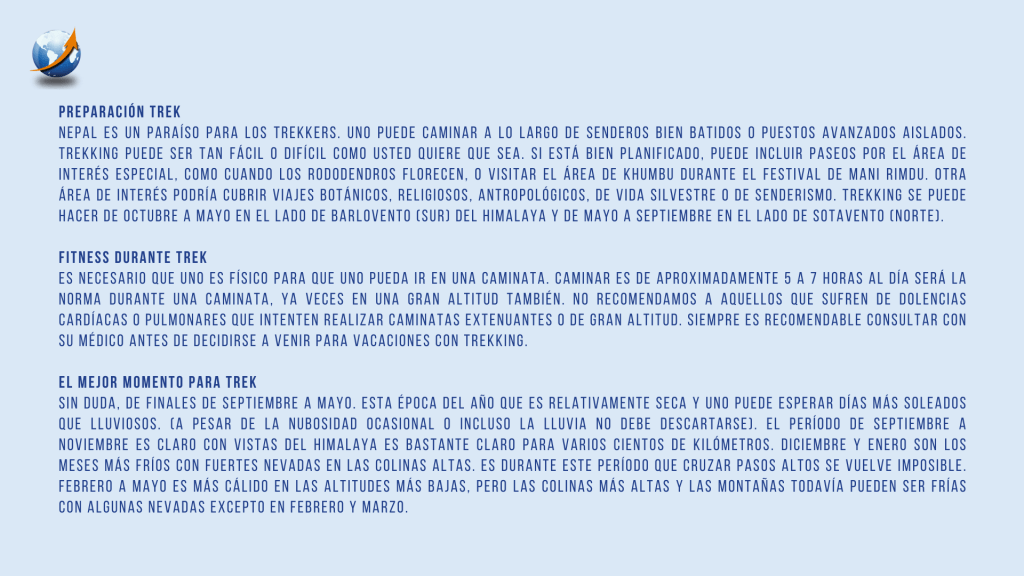 PREPARACIÓN TREK
NEPAL ES UN PARAÍSO PARA LOS TREKKERS. UNO PUEDE CAMINAR A LO LARGO DE SENDEROS BIEN BATIDOS O PUESTOS AVANZADOS AISLADOS. TREKKING PUEDE SER TAN FÁCIL O DIFÍCIL COMO USTED QUIERE QUE SEA. SI ESTÁ BIEN PLANIFICADO, PUEDE INCLUIR PASEOS POR EL ÁREA DE INTERÉS ESPECIAL, COMO CUANDO LOS RODODENDROS FLORECEN, O VISITAR EL ÁREA DE KHUMBU DURANTE EL FESTIVAL DE MANI RIMDU. OTRA ÁREA DE INTERÉS PODRÍA CUBRIR VIAJES BOTÁNICOS, RELIGIOSOS, ANTROPOLÓGICOS, DE VIDA SILVESTRE O DE SENDERISMO. TREKKING SE PUEDE HACER DE OCTUBRE A MAYO EN EL LADO DE BARLOVENTO (SUR) DEL HIMALAYA Y DE MAYO A SEPTIEMBRE EN EL LADO DE SOTAVENTO (NORTE).

FITNESS DURANTE TREK
ES NECESARIO QUE UNO ES FÍSICO PARA QUE UNO PUEDA IR EN UNA CAMINATA. CAMINAR ES DE APROXIMADAMENTE 5 A 7 HORAS AL DÍA SERÁ LA NORMA DURANTE UNA CAMINATA, YA VECES EN UNA GRAN ALTITUD TAMBIÉN. NO RECOMENDAMOS A AQUELLOS QUE SUFREN DE DOLENCIAS CARDÍACAS O PULMONARES QUE INTENTEN REALIZAR CAMINATAS EXTENUANTES O DE GRAN ALTITUD. SIEMPRE ES RECOMENDABLE CONSULTAR CON SU MÉDICO ANTES DE DECIDIRSE A VENIR PARA VACACIONES CON TREKKING.

EL MEJOR MOMENTO PARA TREK
SIN DUDA, DE FINALES DE SEPTIEMBRE A MAYO. ESTA ÉPOCA DEL AÑO QUE ES RELATIVAMENTE SECA Y UNO PUEDE ESPERAR DÍAS MÁS SOLEADOS QUE LLUVIOSOS. (A PESAR DE LA NUBOSIDAD OCASIONAL O INCLUSO LA LLUVIA NO DEBE DESCARTARSE). EL PERÍODO DE SEPTIEMBRE A NOVIEMBRE ES CLARO CON VISTAS DEL HIMALAYA ES BASTANTE CLARO PARA VARIOS CIENTOS DE KILÓMETROS. DICIEMBRE Y ENERO SON LOS MESES MÁS FRÍOS CON FUERTES NEVADAS EN LAS COLINAS ALTAS. ES DURANTE ESTE PERÍODO QUE CRUZAR PASOS ALTOS SE VUELVE IMPOSIBLE. FEBRERO A MAYO ES MÁS CÁLIDO EN LAS ALTITUDES MÁS BAJAS, PERO LAS COLINAS MÁS ALTAS Y LAS MONTAÑAS TODAVÍA PUEDEN SER FRÍAS CON ALGUNAS NEVADAS EXCEPTO EN FEBRERO Y MARZO.